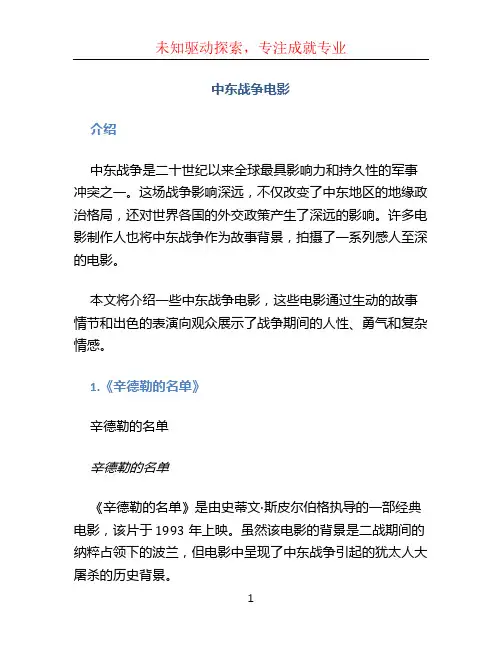 未知驱动探索，专注成就专业

中东战争电影

介绍

中东战争是二十世纪以来全球最具影响力和持久性的军事冲突之一。这场战争影响深远，不仅改变了中东地区的地缘政治格局，还对世界各国的外交政策产生了深远的影响。许多电影制作人也将中东战争作为故事背景，拍摄了一系列感人至深的电影。

本文将介绍一些中东战争电影，这些电影通过生动的故事情节和出色的表演向观众展示了战争期间的人性、勇气和复杂情感。

1.《辛德勒的名单》

辛德勒的名单

辛德勒的名单

《辛德勒的名单》是由史蒂文·斯皮尔伯格执导的一部经典电影，该片于 1993 年上映。虽然该电影的背景是二战期间的纳粹占领下的波兰，但电影中呈现了中东战争引起的犹太人大屠杀的历史背景。

1